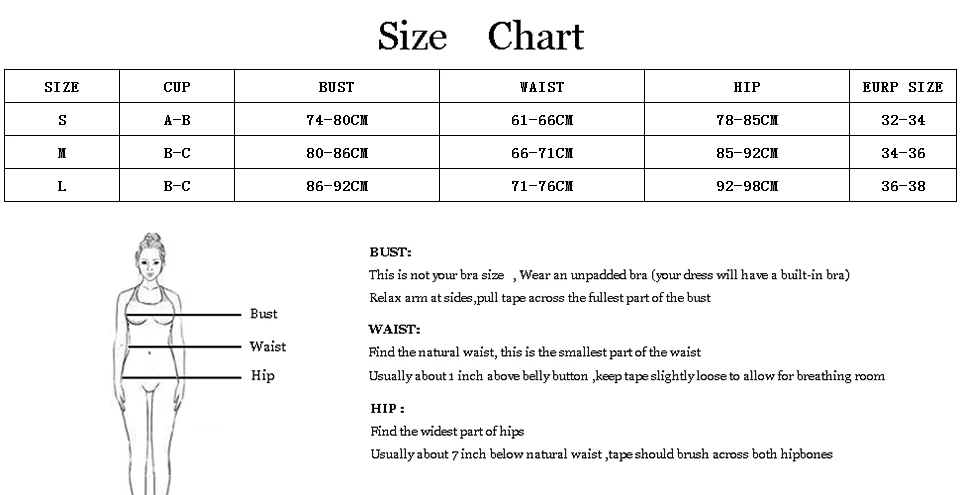 Size Chart

| SIZE | CUP | BUST | WAIST | HIP | EURP SIZE |
|---|---|---|---|---|---|
| S | A-B | 74-80CM | 61-66CM | 78-85CM | 32-34 |
| M | B-C | 80-86CM | 66-71CM | 85-92CM | 34-36 |
| L | B-C | 86-92CM | 71-76CM | 92-98CM | 36-38 |

Bust
Waist
Hip

BUST:
This is not your bra size , Wear an unpadded bra (your dress will have a built-in bra)
Relax arm at sides,pull tape across the fullest part of the bust

WAIST:
Find the natural waist, this is the smallest part of the waist
Usually about 1 inch above belly button ,keep tape slightly loose to allow for breathing room

HIP :
Find the widest part of hips
Usually about 7 inch below natural waist ,tape should brush across both hipbones